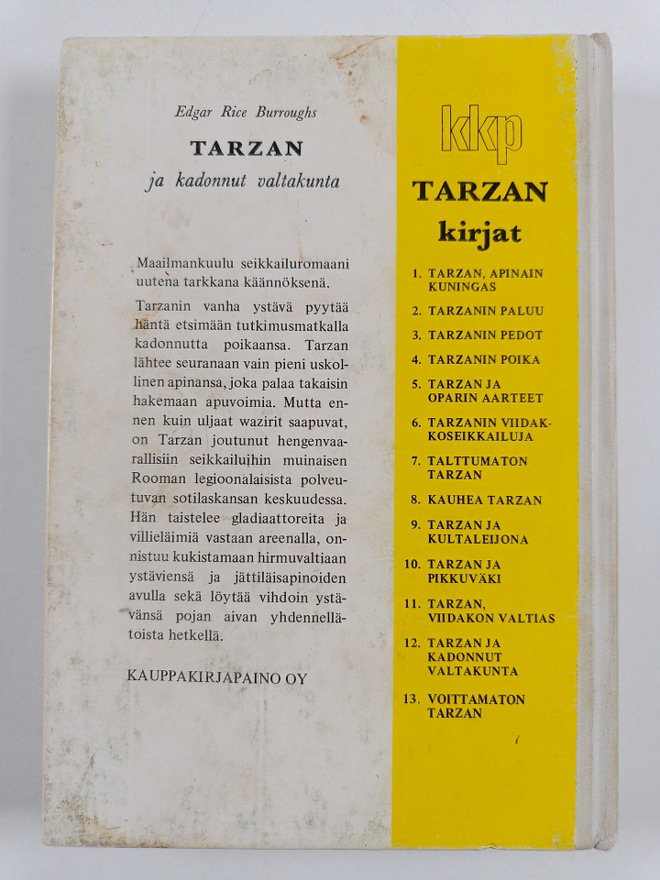 Edgar Rice Burroughs

TARZAN

ja kadonnut valtakunta

Maailmankuulu seikkailuromaani uutena tarkkana käännöksenä.

Tarzanin vanha ystävä pyytää häntä etsimään tutkimusmatkalla kadonnutta poikaansa. Tarzan lähtee seuranaan vain pieni uskollinen apinansa, joka palaa takaisin hakemaan apuvoimia. Mutta ennen kuin uljaat wazirit saapuvat, on Tarzan joutunut hengenvaarallisiin seikkailuihin muinaisen Rooman legioonalaisista polveutuvan sotilaskansan keskuudessa. Hän taistelee gladiaattoreita ja villieläimiä vastaan areenalla, onnistuu kukistamaan hirmuvaltiaan ystäviensä ja jättiläisapinoiden avulla sekä löytää vihdoin ystävänsä pojan aivan yhdennellätoista hetkellä.

KAUPPAKIRJAPAINO OY

kkp

TARZAN

kirjat

1. TARZAN, APINAIN KUNINGAS

2. TARZANIN PALUU

3. TARZANIN PEDOT

4. TARZANIN POIKA

5. TARZAN JA OPARIN AARTEET

6. TARZANIN VIIDAKKOSEIKKAILUJA

7. TALTTUMATON TARZAN

8. KAUHEA TARZAN

9. TARZAN JA KULTALEIJONA

10. TARZAN JA PIKKUVÄKI

11. TARZAN, VIIDAKON VALTIAS

12. TARZAN JA KADONNUT VALTAKUNTA

13. VOITTAMATON TARZAN